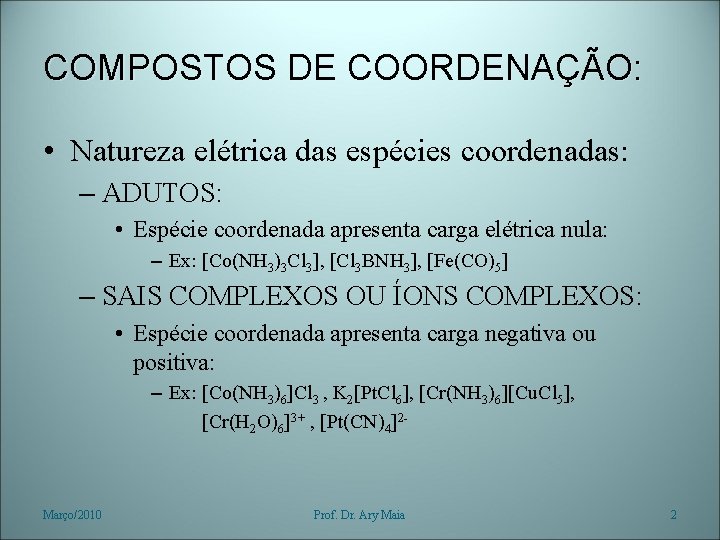 COMPOSTOS DE COORDENAÇÃO:

• Natureza elétrica das espécies coordenadas:

– ADUTOS:

• Espécie coordenada apresenta carga elétrica nula:

– Ex: $[Co(NH_3)_3Cl_3]$, $[Cl_3BNH_3]$, $[Fe(CO)_5]$

– SAIS COMPLEXOS OU ÍONS COMPLEXOS:

• Espécie coordenada apresenta carga negativa ou positiva:

– Ex: $[Co(NH_3)_6]Cl_3$ , $K_2[PtCl_6]$, $[Cr(NH_3)_6][CuCl_5]$, $[Cr(H_2O)_6]^{3+}$ , $[Pt(CN)_4]^{2-}$

Março/2010

Prof. Dr. Ary Maia

2